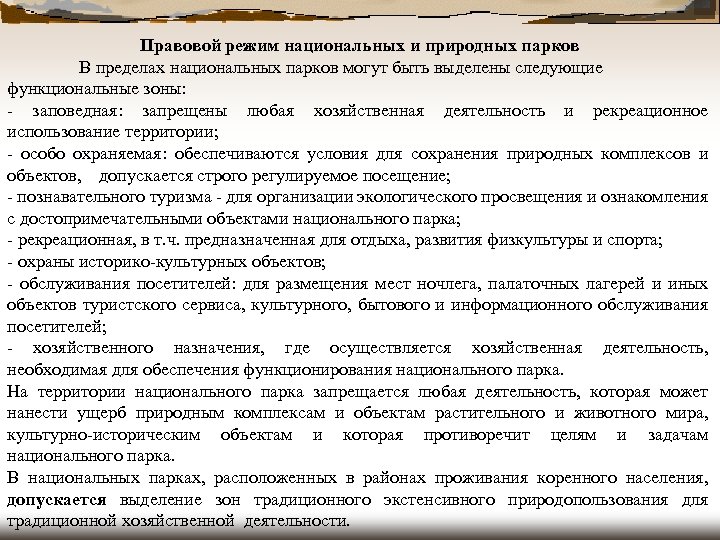 Правовой режим национальных и природных парков

В пределах национальных парков могут быть выделены следующие функциональные зоны:

- заповедная: запрещены любая хозяйственная деятельность и рекреационное использование территории;

- особо охраняемая: обеспечиваются условия для сохранения природных комплексов и объектов, допускается строго регулируемое посещение;

- познавательного туризма - для организации экологического просвещения и ознакомления с достопримечательными объектами национального парка;

- рекреационная, в т.ч. предназначенная для отдыха, развития физкультуры и спорта;

- охраны историко-культурных объектов;

- обслуживания посетителей: для размещения мест ночлега, палаточных лагерей и иных объектов туристского сервиса, культурного, бытового и информационного обслуживания посетителей;

- хозяйственного назначения, где осуществляется хозяйственная деятельность, необходимая для обеспечения функционирования национального парка.

На территории национального парка запрещается любая деятельность, которая может нанести ущерб природным комплексам и объектам растительного и животного мира, культурно-историческим объектам и которая противоречит целям и задачам национального парка.

В национальных парках, расположенных в районах проживания коренного населения, допускается выделение зон традиционного экстенсивного природопользования для традиционной хозяйственной деятельности.